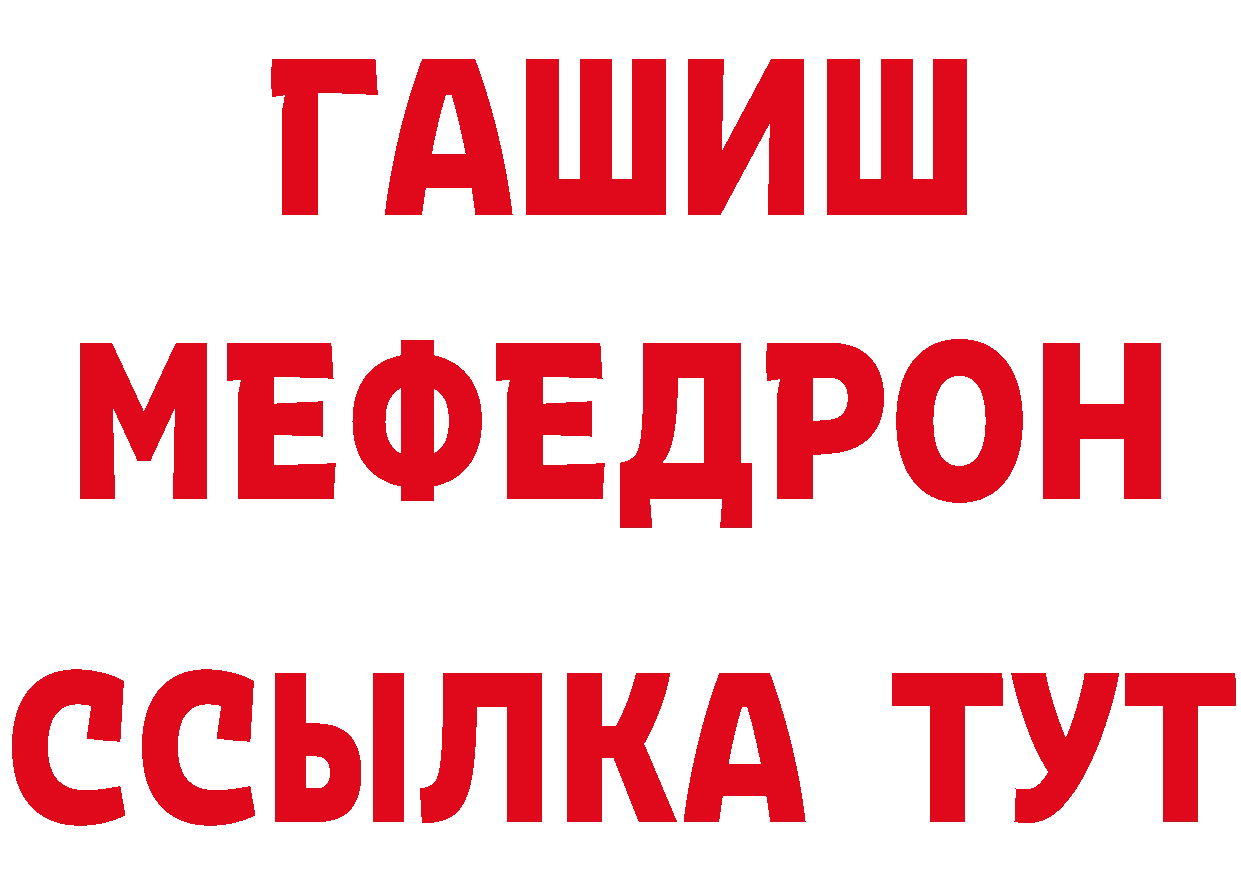 ГАШИШ
МЕФЕДРОН
ССЫЛКА ТУТ